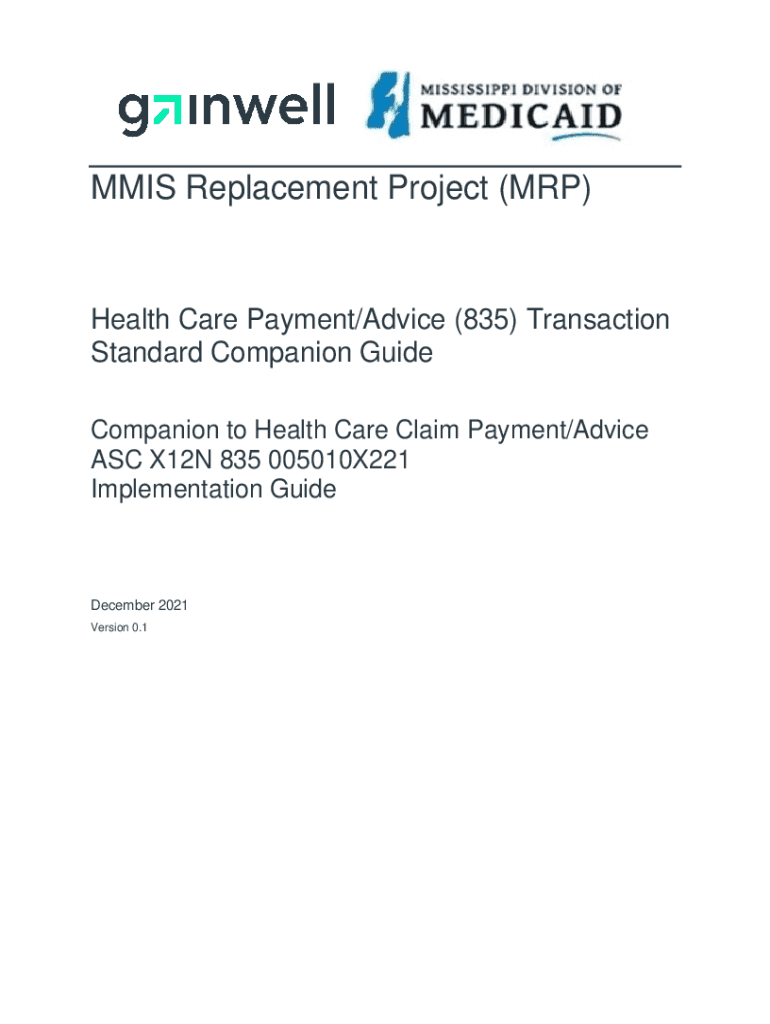 gainwell

MISSISSIPPI DIVISION OF MEDICAID

MMIS Replacement Project (MRP)

Health Care Payment/Advice (835) Transaction Standard Companion Guide

Companion to Health Care Claim Payment/Advice ASC X12N 835 005010X221 Implementation Guide

December 2021
Version 0.1